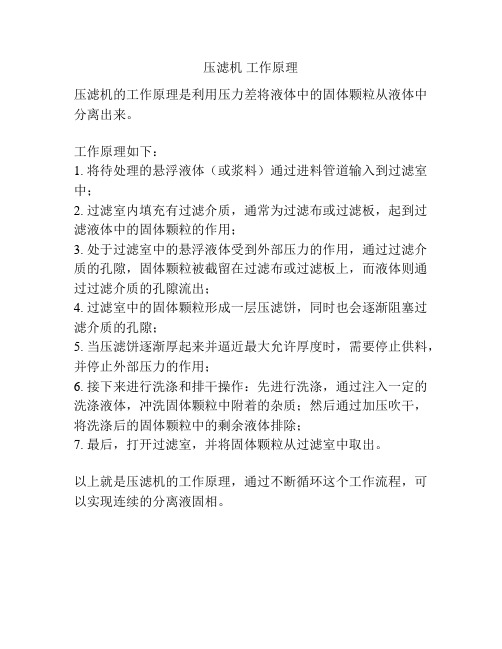 压滤机 工作原理

压滤机的工作原理是利用压力差将液体中的固体颗粒从液体中分离出来。

工作原理如下：
1. 将待处理的悬浮液体（或浆料）通过进料管道输入到过滤室中；
2. 过滤室内填充有过滤介质，通常为过滤布或过滤板，起到过滤液体中的固体颗粒的作用；
3. 处于过滤室中的悬浮液体受到外部压力的作用，通过过滤介质的孔隙，固体颗粒被截留在过滤布或过滤板上，而液体则通过过滤介质的孔隙流出；
4. 过滤室中的固体颗粒形成一层压滤饼，同时也会逐渐阻塞过滤介质的孔隙；
5. 当压滤饼逐渐厚起来并逼近最大允许厚度时，需要停止供料，并停止外部压力的作用；
6. 接下来进行洗涤和排干操作：先进行洗涤，通过注入一定的洗涤液体，冲洗固体颗粒中附着的杂质；然后通过加压吹干，将洗涤后的固体颗粒中的剩余液体排除；
7. 最后，打开过滤室，并将固体颗粒从过滤室中取出。

以上就是压滤机的工作原理，通过不断循环这个工作流程，可以实现连续的分离液固相。